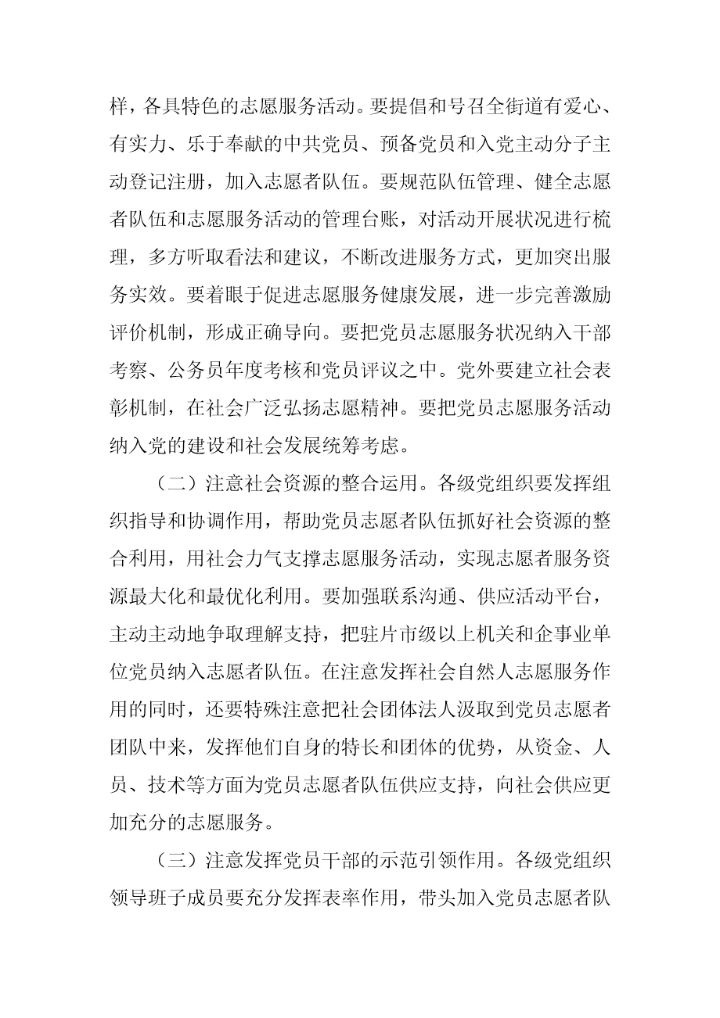 样，各具特色的志愿服务活动。要提倡和号召全街道有爱心、有实力、乐于奉献的中共党员、预备党员和入党主动分子主动登记注册，加入志愿者队伍。要规范队伍管理、健全志愿者队伍和志愿服务活动的管理台账，对活动开展状况进行梳理，多方听取看法和建议，不断改进服务方式，更加突出服务实效。要着眼于促进志愿服务健康发展，进一步完善激励评价机制，形成正确导向。要把党员志愿服务状况纳入干部考察、公务员年度考核和党员评议之中。党外要建立社会表彰机制，在社会广泛弘扬志愿精神。要把党员志愿服务活动纳入党的建设和社会发展统筹考虑。

（二）注意社会资源的整合运用。各级党组织要发挥组织指导和协调作用，帮助党员志愿者队伍抓好社会资源的整合利用，用社会力气支撑志愿服务活动，实现志愿者服务资源最大化和最优化利用。要加强联系沟通、供应活动平台，主动主动地争取理解支持，把驻片市级以上机关和企事业单位党员纳入志愿者队伍。在注意发挥社会自然人志愿服务作用的同时，还要特殊注意把社会团体法人汲取到党员志愿者团队中来，发挥他们自身的特长和团体的优势，从资金、人员、技术等方面为党员志愿者队伍供应支持，向社会供应更加充分的志愿服务。

（三）注意发挥党员干部的示范引领作用。各级党组织领导班子成员要充分发挥表率作用，带头加入党员志愿者队